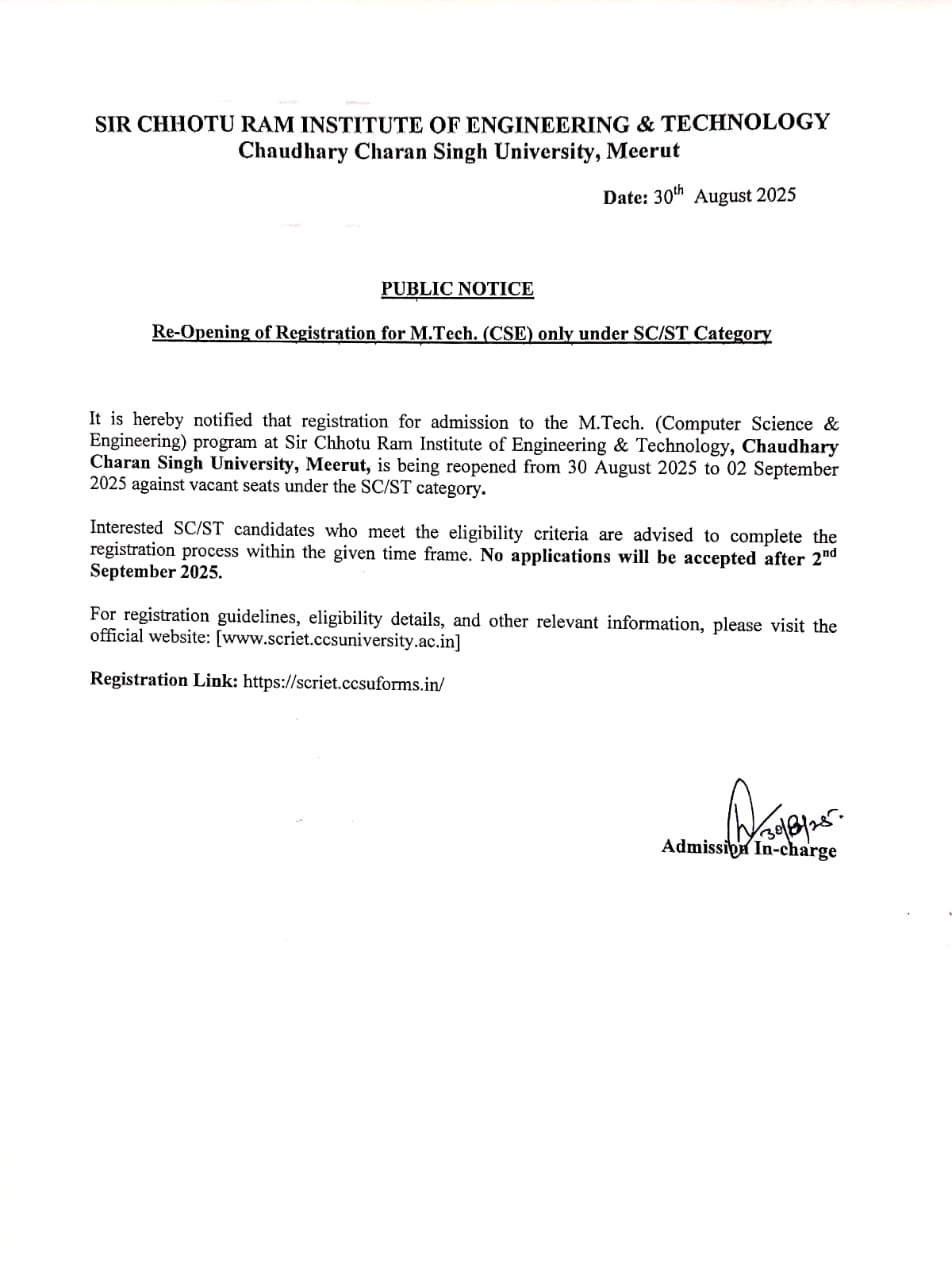 SIR CHHOTU RAM INSTITUTE OF ENGINEERING & TECHNOLOGY
Chaudhary Charan Singh University, Meerut

Date: 30$^{th}$ August 2025

PUBLIC NOTICE

Re-Opening of Registration for M.Tech. (CSE) only under SC/ST Category

It is hereby notified that registration for admission to the M.Tech. (Computer Science & Engineering) program at Sir Chhotu Ram Institute of Engineering & Technology, Chaudhary Charan Singh University, Meerut, is being reopened from 30 August 2025 to 02 September 2025 against vacant seats under the SC/ST category.

Interested SC/ST candidates who meet the eligibility criteria are advised to complete the registration process within the given time frame. No applications will be accepted after 2$^{nd}$ September 2025.

For registration guidelines, eligibility details, and other relevant information, please visit the official website: [www.scriet.ccsuniversity.ac.in]

Registration Link: https://scriet.ccsuforms.in/

30/8/25.
Admission In-charge